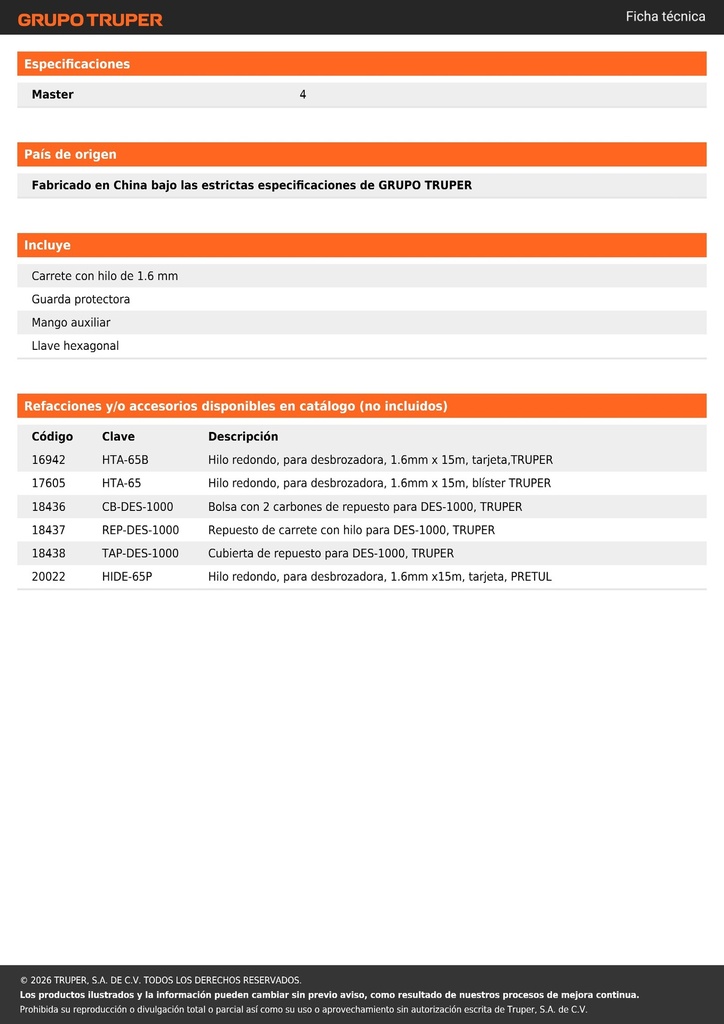 GRUPO TRUPER

Ficha técnica

Especificaciones

| Master | 4 |
|---|---|

País de origen

Fabricado en China bajo las estrictas especificaciones de GRUPO TRUPER

Incluye

Carrete con hilo de 1.6 mm

Guarda protectora

Mango auxiliar

Llave hexagonal

Refacciones y/o accesorios disponibles en catálogo (no incluidos)

| Código | Clave | Descripción |
|---|---|---|
| 16942 | HTA-65B | Hilo redondo, para desbrozadora, 1.6mm x 15m, tarjeta,TRUPER |
| 17605 | HTA-65 | Hilo redondo, para desbrozadora, 1.6mm x 15m, blíster TRUPER |
| 18436 | CB-DES-1000 | Bolsa con 2 carbones de repuesto para DES-1000, TRUPER |
| 18437 | REP-DES-1000 | Repuesto de carrete con hilo para DES-1000, TRUPER |
| 18438 | TAP-DES-1000 | Cubierta de repuesto para DES-1000, TRUPER |
| 20022 | HIDE-65P | Hilo redondo, para desbrozadora, 1.6mm x15m, tarjeta, PRETUL |

© 2026 TRUPER, S.A. DE C.V. TODOS LOS DERECHOS RESERVADOS.

Los productos ilustrados y la información pueden cambiar sin previo aviso, como resultado de nuestros procesos de mejora continua.

Prohibida su reproducción o divulgación total o parcial así como su uso o aprovechamiento sin autorización escrita de Truper, S.A. de C.V.